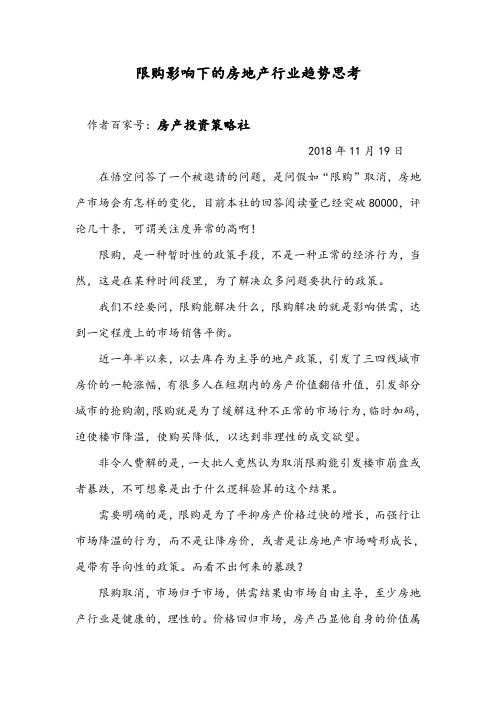 限购影响下的房地产行业趋势思考

作者百家号：房产投资策略社

2018 年 11 月 19 日

在悟空问答了一个被邀请的问题，是问假如“限购”取消，房地产市场会有怎样的变化，目前本社的回答阅读量已经突破 80000，评论几十条，可谓关注度异常的高啊！

限购，是一种暂时性的政策手段，不是一种正常的经济行为，当然，这是在某种时间段里，为了解决众多问题要执行的政策。

我们不经要问，限购能解决什么，限购解决的就是影响供需，达到一定程度上的市场销售平衡。

近一年半以来，以去库存为主导的地产政策，引发了三四线城市房价的一轮涨幅，有很多人在短期内的房产价值翻倍升值，引发部分城市的抢购潮，限购就是为了缓解这种不正常的市场行为，临时加码，迫使楼市降温，使购买降低，以达到非理性的成交欲望。

非令人费解的是，一大批人竟然认为取消限购能引发楼市崩盘或者暴跌，不可想象是出于什么逻辑验算的这个结果。

需要明确的是，限购是为了平抑房产价格过快的增长，而强行让市场降温的行为，而不是让降房价，或者是让房地产市场畸形成长，是带有导向性的政策。而看不出何来的暴跌？

限购取消，市场归于市场，供需结果由市场自由主导，至少房地产行业是健康的，理性的。价格回归市场，房产凸显他自身的价值属